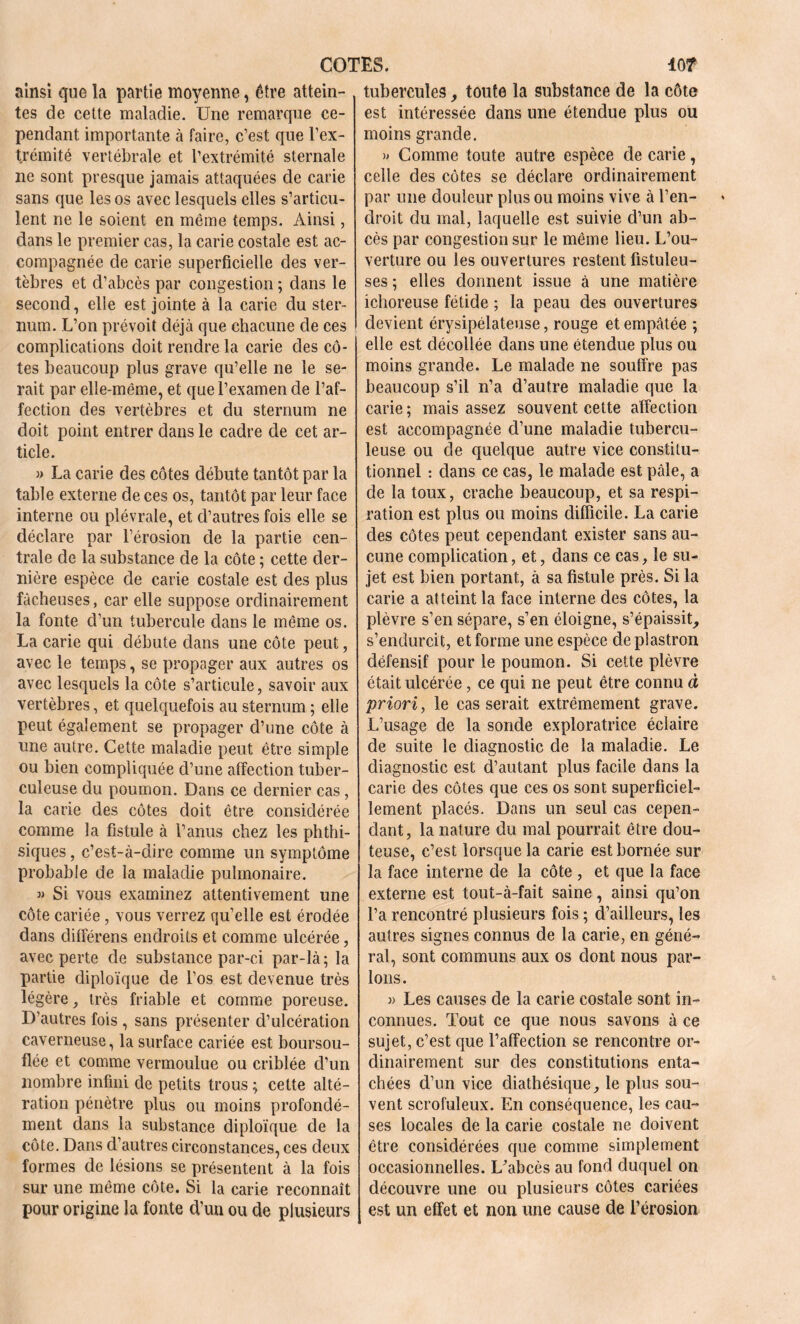 COTES. 107

ainsi que la partie moyenne, être atteintes de cette maladie. Une remarque cependant importante à faire, c'est que l'extrémité vertébrale et l'extrémité sternale ne sont presque jamais attaquées de carie sans que les os avec lesquels elles s'articulent ne le soient en même temps. Ainsi, dans le premier cas, la carie costale est accompagnée de carie superficielle des vertèbres et d'abcès par congestion; dans le second, elle est jointe à la carie du sternum. L'on prévoit déjà que chacune de ces complications doit rendre la carie des côtes beaucoup plus grave qu'elle ne le serait par elle-même, et que l'examen de l'affection des vertèbres et du sternum ne doit point entrer dans le cadre de cet article.

» La carie des côtes débute tantôt par la table externe de ces os, tantôt par leur face interne ou plévrale, et d'autres fois elle se déclare par l'érosion de la partie centrale de la substance de la côte; cette dernière espèce de carie costale est des plus fâcheuses, car elle suppose ordinairement la fonte d'un tubercule dans le même os. La carie qui débute dans une côte peut, avec le temps, se propager aux autres os avec lesquels la côte s'articule, savoir aux vertèbres, et quelquefois au sternum; elle peut également se propager d'une côte à une autre. Cette maladie peut être simple ou bien compliquée d'une affection tuberculeuse du poumon. Dans ce dernier cas, la carie des côtes doit être considérée comme la fistule à l'anus chez les phthisiques, c'est-à-dire comme un symptôme probable de la maladie pulmonaire.

» Si vous examinez attentivement une côte cariée, vous verrez qu'elle est érodée dans différens endroits et comme ulcérée, avec perte de substance par-ci par-là; la partie diploïque de l'os est devenue très légère, très friable et comme poreuse. D'autres fois, sans présenter d'ulcération caverneuse, la surface cariée est boursouflée et comme vermoulue ou criblée d'un nombre infini de petits trous; cette altération pénètre plus ou moins profondément dans la substance diploïque de la côte. Dans d'autres circonstances, ces deux formes de lésions se présentent à la fois sur une même côte. Si la carie reconnaît pour origine la fonte d'un ou de plusieurs tubercules, toute la substance de la côte est intéressée dans une étendue plus ou moins grande.

» Comme toute autre espèce de carie, celle des côtes se déclare ordinairement par une douleur plus ou moins vive à l'endroit du mal, laquelle est suivie d'un abcès par congestion sur le même lieu. L'ouverture ou les ouvertures restent fistuleuses; elles donnent issue à une matière ichoreuse fétide; la peau des ouvertures devient érysipélateuse, rouge et empâtée; elle est décollée dans une étendue plus ou moins grande. Le malade ne souffre pas beaucoup s'il n'a d'autre maladie que la carie; mais assez souvent cette affection est accompagnée d'une maladie tuberculeuse ou de quelque autre vice constitutionnel : dans ce cas, le malade est pâle, a de la toux, crache beaucoup, et sa respiration est plus ou moins difficile. La carie des côtes peut cependant exister sans aucune complication, et, dans ce cas, le sujet est bien portant, à sa fistule près. Si la carie a atteint la face interne des côtes, la plèvre s'en sépare, s'en éloigne, s'épaissit, s'endurcit, et forme une espèce de plastron défensif pour le poumon. Si cette plèvre était ulcérée, ce qui ne peut être connu à priori, le cas serait extrêmement grave. L'usage de la sonde exploratrice éclaire de suite le diagnostic de la maladie. Le diagnostic est d'autant plus facile dans la carie des côtes que ces os sont superficiellement placés. Dans un seul cas cependant, la nature du mal pourrait être douteuse, c'est lorsque la carie est bornée sur la face interne de la côte, et que la face externe est tout-à-fait saine, ainsi qu'on l'a rencontré plusieurs fois; d'ailleurs, les autres signes connus de la carie, en général, sont communs aux os dont nous parlons.

» Les causes de la carie costale sont inconnues. Tout ce que nous savons à ce sujet, c'est que l'affection se rencontre ordinairement sur des constitutions entachées d'un vice diathésique, le plus souvent scrofuleux. En conséquence, les causes locales de la carie costale ne doivent être considérées que comme simplement occasionnelles. L'abcès au fond duquel on découvre une ou plusieurs côtes cariées est un effet et non une cause de l'érosion